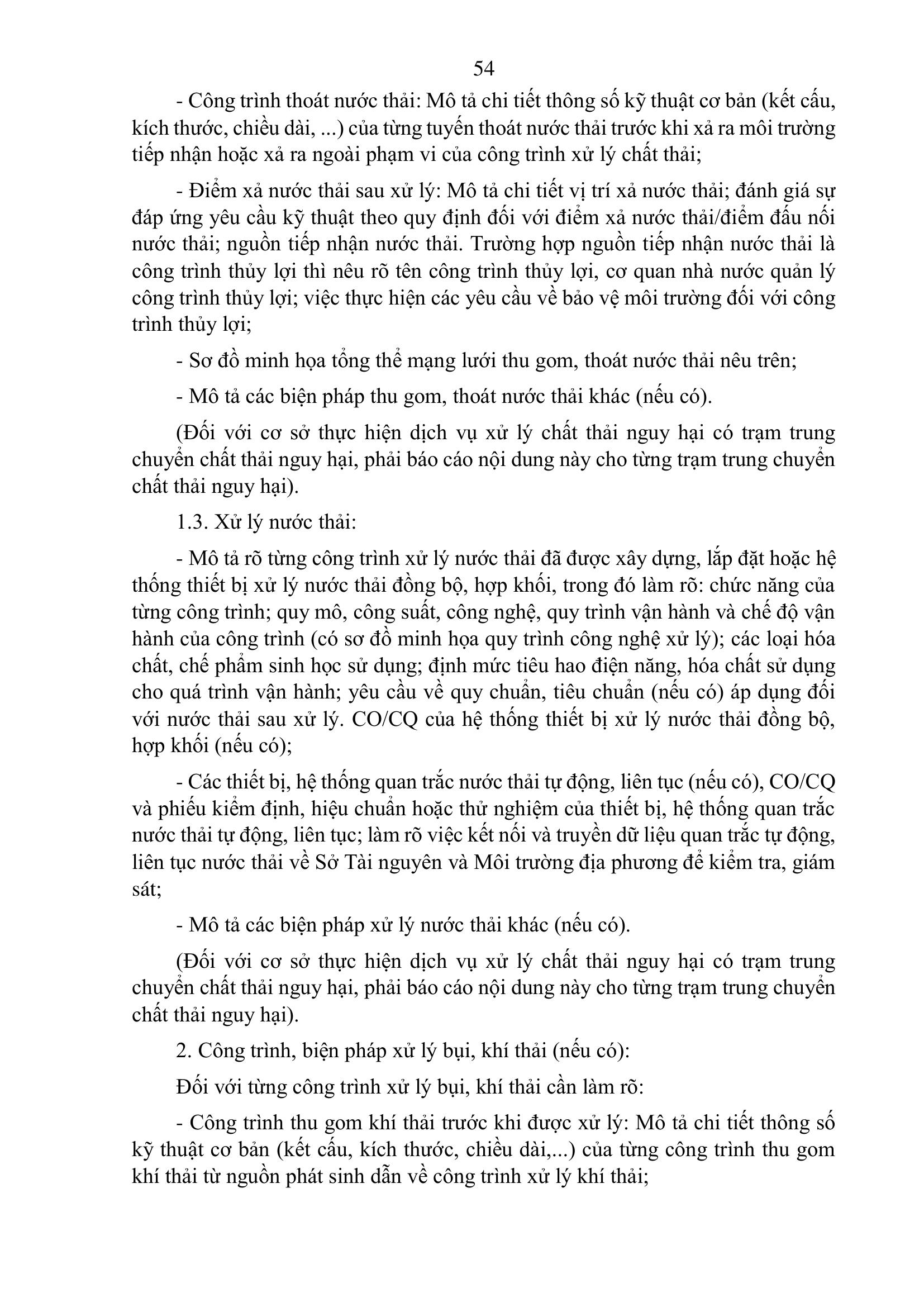 54

- Công trình thoát nước thải: Mô tả chi tiết thông số kỹ thuật cơ bản (kết cấu, kích thước, chiều dài, ...) của từng tuyến thoát nước thải trước khi xả ra môi trường tiếp nhận hoặc xả ra ngoài phạm vi của công trình xử lý chất thải;

- Điểm xả nước thải sau xử lý: Mô tả chi tiết vị trí xả nước thải; đánh giá sự đáp ứng yêu cầu kỹ thuật theo quy định đối với điểm xả nước thải/điểm đấu nối nước thải; nguồn tiếp nhận nước thải. Trường hợp nguồn tiếp nhận nước thải là công trình thủy lợi thì nêu rõ tên công trình thủy lợi, cơ quan nhà nước quản lý công trình thủy lợi; việc thực hiện các yêu cầu về bảo vệ môi trường đối với công trình thủy lợi;

- Sơ đồ minh họa tổng thể mạng lưới thu gom, thoát nước thải nêu trên;

- Mô tả các biện pháp thu gom, thoát nước thải khác (nếu có).

(Đối với cơ sở thực hiện dịch vụ xử lý chất thải nguy hại có trạm trung chuyển chất thải nguy hại, phải báo cáo nội dung này cho từng trạm trung chuyển chất thải nguy hại).

1.3. Xử lý nước thải:

- Mô tả rõ từng công trình xử lý nước thải đã được xây dựng, lắp đặt hoặc hệ thống thiết bị xử lý nước thải đồng bộ, hợp khối, trong đó làm rõ: chức năng của từng công trình; quy mô, công suất, công nghệ, quy trình vận hành và chế độ vận hành của công trình (có sơ đồ minh họa quy trình công nghệ xử lý); các loại hóa chất, chế phẩm sinh học sử dụng; định mức tiêu hao điện năng, hóa chất sử dụng cho quá trình vận hành; yêu cầu về quy chuẩn, tiêu chuẩn (nếu có) áp dụng đối với nước thải sau xử lý. CO/CQ của hệ thống thiết bị xử lý nước thải đồng bộ, hợp khối (nếu có);

- Các thiết bị, hệ thống quan trắc nước thải tự động, liên tục (nếu có), CO/CQ và phiếu kiểm định, hiệu chuẩn hoặc thử nghiệm của thiết bị, hệ thống quan trắc nước thải tự động, liên tục; làm rõ việc kết nối và truyền dữ liệu quan trắc tự động, liên tục nước thải về Sở Tài nguyên và Môi trường địa phương để kiểm tra, giám sát;

- Mô tả các biện pháp xử lý nước thải khác (nếu có).

(Đối với cơ sở thực hiện dịch vụ xử lý chất thải nguy hại có trạm trung chuyển chất thải nguy hại, phải báo cáo nội dung này cho từng trạm trung chuyển chất thải nguy hại).

2. Công trình, biện pháp xử lý bụi, khí thải (nếu có):

Đối với từng công trình xử lý bụi, khí thải cần làm rõ:

- Công trình thu gom khí thải trước khi được xử lý: Mô tả chi tiết thông số kỹ thuật cơ bản (kết cấu, kích thước, chiều dài,...) của từng công trình thu gom khí thải từ nguồn phát sinh dẫn về công trình xử lý khí thải;